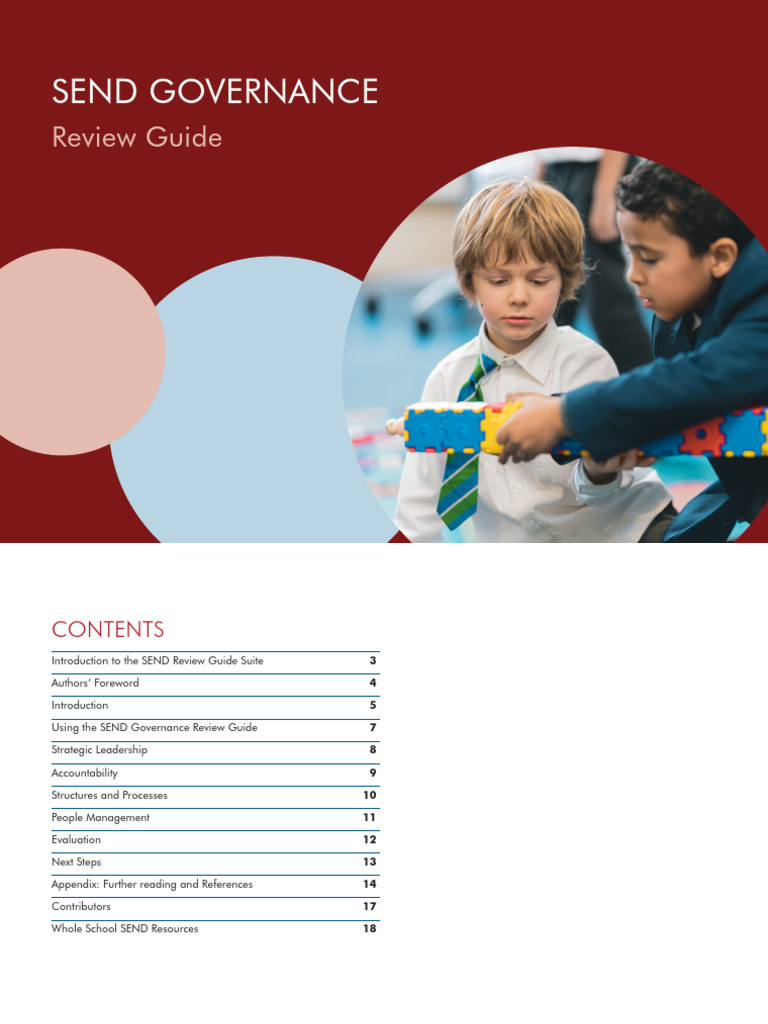 SEND GOVERNANCE

Review Guide

CONTENTS

Introduction to the SEND Review Guide Suite 3
Authors' Foreword 4
Introduction 5
Using the SEND Governance Review Guide 7
Strategic Leadership 8
Accountability 9
Structures and Processes 10
People Management 11
Evaluation 12
Next Steps 13
Appendix: Further reading and References 14
Contributors 17
Whole School SEND Resources 18